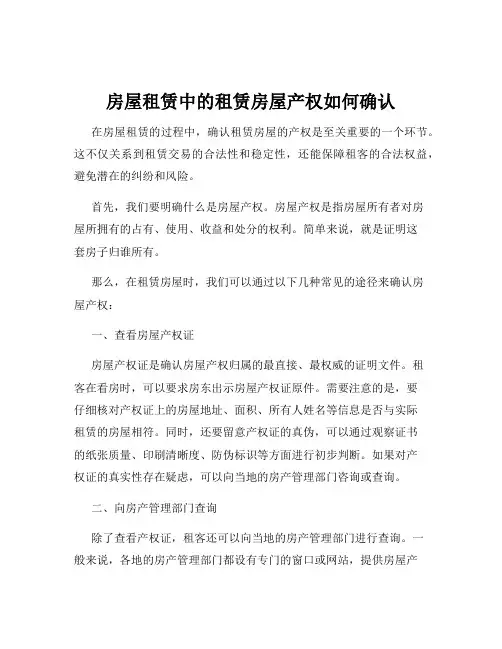 房屋租赁中的租赁房屋产权如何确认

在房屋租赁的过程中，确认租赁房屋的产权是至关重要的一个环节。这不仅关系到租赁交易的合法性和稳定性，还能保障租客的合法权益，避免潜在的纠纷和风险。

首先，我们要明确什么是房屋产权。房屋产权是指房屋所有者对房屋所拥有的占有、使用、收益和处分的权利。简单来说，就是证明这套房子归谁所有。

那么，在租赁房屋时，我们可以通过以下几种常见的途径来确认房屋产权：

一、查看房屋产权证

房屋产权证是确认房屋产权归属的最直接、最权威的证明文件。租客在看房时，可以要求房东出示房屋产权证原件。需要注意的是，要仔细核对产权证上的房屋地址、面积、所有人姓名等信息是否与实际租赁的房屋相符。同时，还要留意产权证的真伪，可以通过观察证书的纸张质量、印刷清晰度、防伪标识等方面进行初步判断。如果对产权证的真实性存在疑虑，可以向当地的房产管理部门咨询或查询。

二、向房产管理部门查询

除了查看产权证，租客还可以向当地的房产管理部门进行查询。一般来说，各地的房产管理部门都设有专门的窗口或网站，提供房屋产